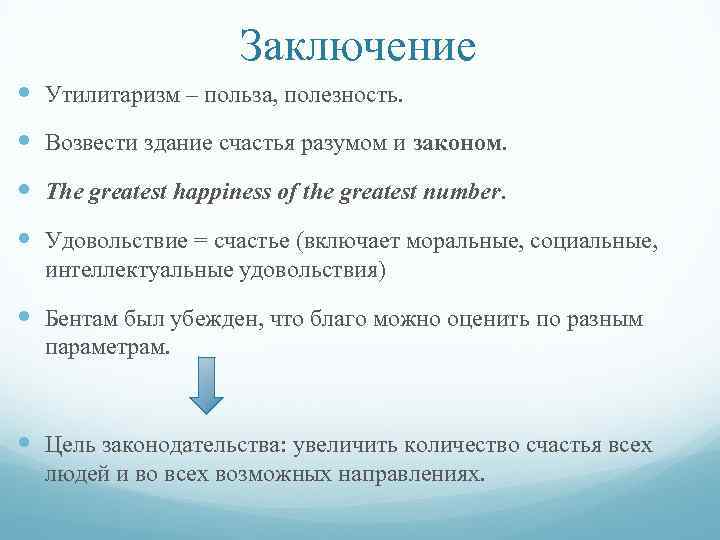 Заключение

Утилитаризм – польза, полезность.

Возвести здание счастья разумом и законом.

The greatest happiness of the greatest number.

Удовольствие = счастье (включает моральные, социальные, интеллектуальные удовольствия)

Бентам был убежден, что благо можно оценить по разным параметрам.

Цель законодательства: увеличить количество счастья всех людей и во всех возможных направлениях.